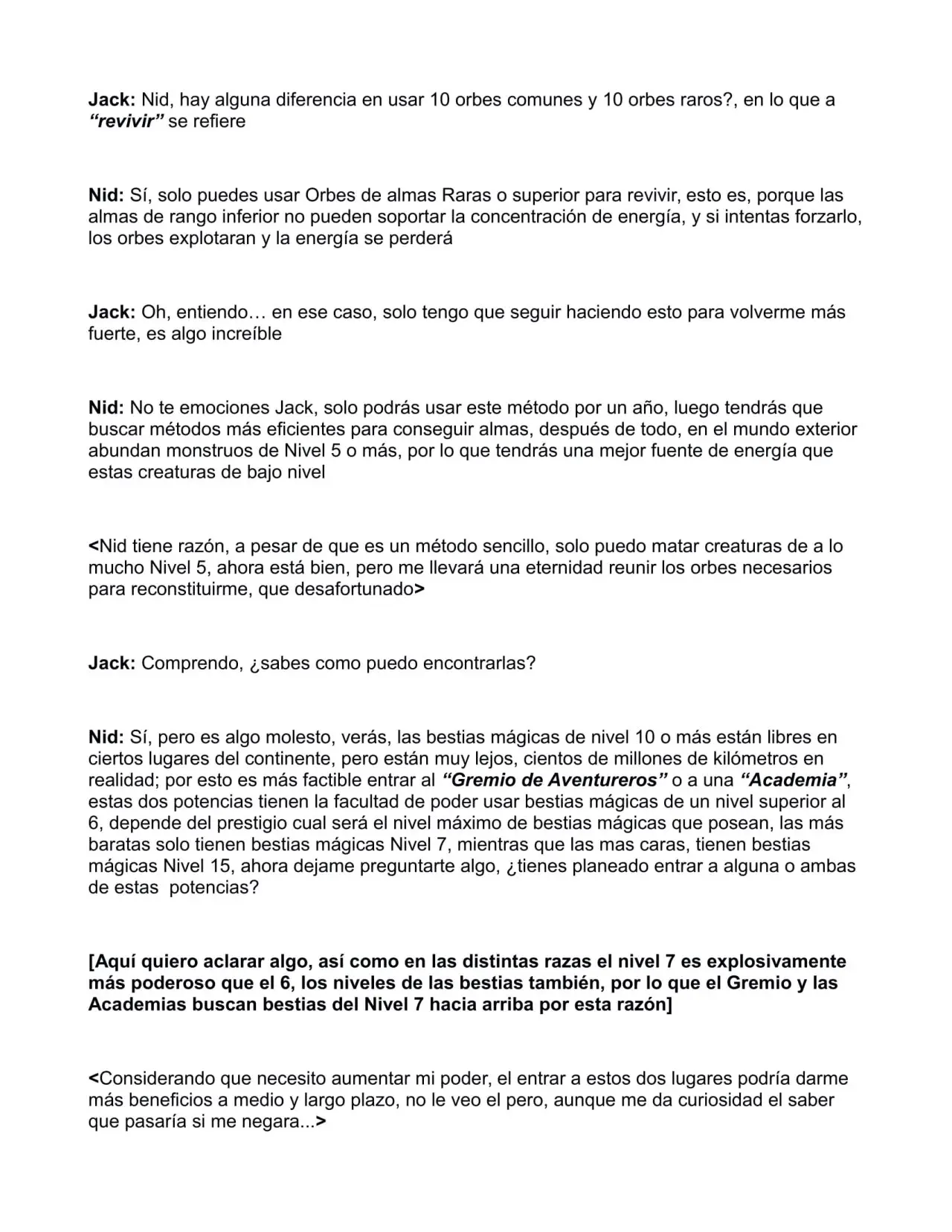 Jack: Nid, hay alguna diferencia en usar 10 orbes comunes y 10 orbes raros?, en lo que a "revivir" se refiere

Nid: Sí, solo puedes usar Orbes de almas Raras o superior para revivir, esto es, porque las almas de rango inferior no pueden soportar la concentración de energía, y si intentas forzarlo, los orbes explotaran y la energía se perderá

Jack: Oh, entiendo… en ese caso, solo tengo que seguir haciendo esto para volverme más fuerte, es algo increíble

Nid: No te emociones Jack, solo podrás usar este método por un año, luego tendrás que buscar métodos más eficientes para conseguir almas, después de todo, en el mundo exterior abundan monstruos de Nivel 5 o más, por lo que tendrás una mejor fuente de energía que estas creaturas de bajo nivel

<Nid tiene razón, a pesar de que es un método sencillo, solo puedo matar creaturas de a lo mucho Nivel 5, ahora está bien, pero me llevará una eternidad reunir los orbes necesarios para reconstituirme, que desafortunado>

Jack: Comprendo, ¿sabes como puedo encontrarlas?

Nid: Sí, pero es algo molesto, verás, las bestias mágicas de nivel 10 o más están libres en ciertos lugares del continente, pero están muy lejos, cientos de millones de kilómetros en realidad; por esto es más factible entrar al "Gremio de Aventureros" o a una "Academia", estas dos potencias tienen la facultad de poder usar bestias mágicas de un nivel superior al 6, depende del prestigio cual será el nivel máximo de bestias mágicas que posean, las más baratas solo tienen bestias mágicas Nivel 7, mientras que las mas caras, tienen bestias mágicas Nivel 15, ahora dejame preguntarte algo, ¿tienes planeado entrar a alguna o ambas de estas potencias?

[Aquí quiero aclarar algo, así como en las distintas razas el nivel 7 es explosivamente más poderoso que el 6, los niveles de las bestias también, por lo que el Gremio y las Academias buscan bestias del Nivel 7 hacia arriba por esta razón]

<Considerando que necesito aumentar mi poder, el entrar a estos dos lugares podría darme más beneficios a medio y largo plazo, no le veo el pero, aunque me da curiosidad el saber que pasaría si me negara...>